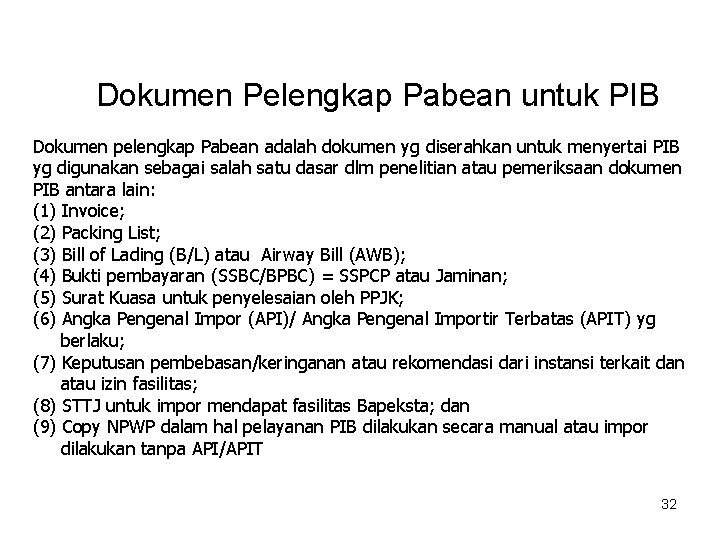 Dokumen Pelengkap Pabean untuk PIB

Dokumen pelengkap Pabean adalah dokumen yg diserahkan untuk menyertai PIB yg digunakan sebagai salah satu dasar dlm penelitian atau pemeriksaan dokumen PIB antara lain:
(1) Invoice;
(2) Packing List;
(3) Bill of Lading (B/L) atau Airway Bill (AWB);
(4) Bukti pembayaran (SSBC/BPBC) = SSPCP atau Jaminan;
(5) Surat Kuasa untuk penyelesaian oleh PPJK;
(6) Angka Pengenal Impor (API)/ Angka Pengenal Importir Terbatas (APIT) yg berlaku;
(7) Keputusan pembebasan/keringanan atau rekomendasi dari instansi terkait dan atau izin fasilitas;
(8) STTJ untuk impor mendapat fasilitas Bapeksta; dan
(9) Copy NPWP dalam hal pelayanan PIB dilakukan secara manual atau impor dilakukan tanpa API/APIT

32